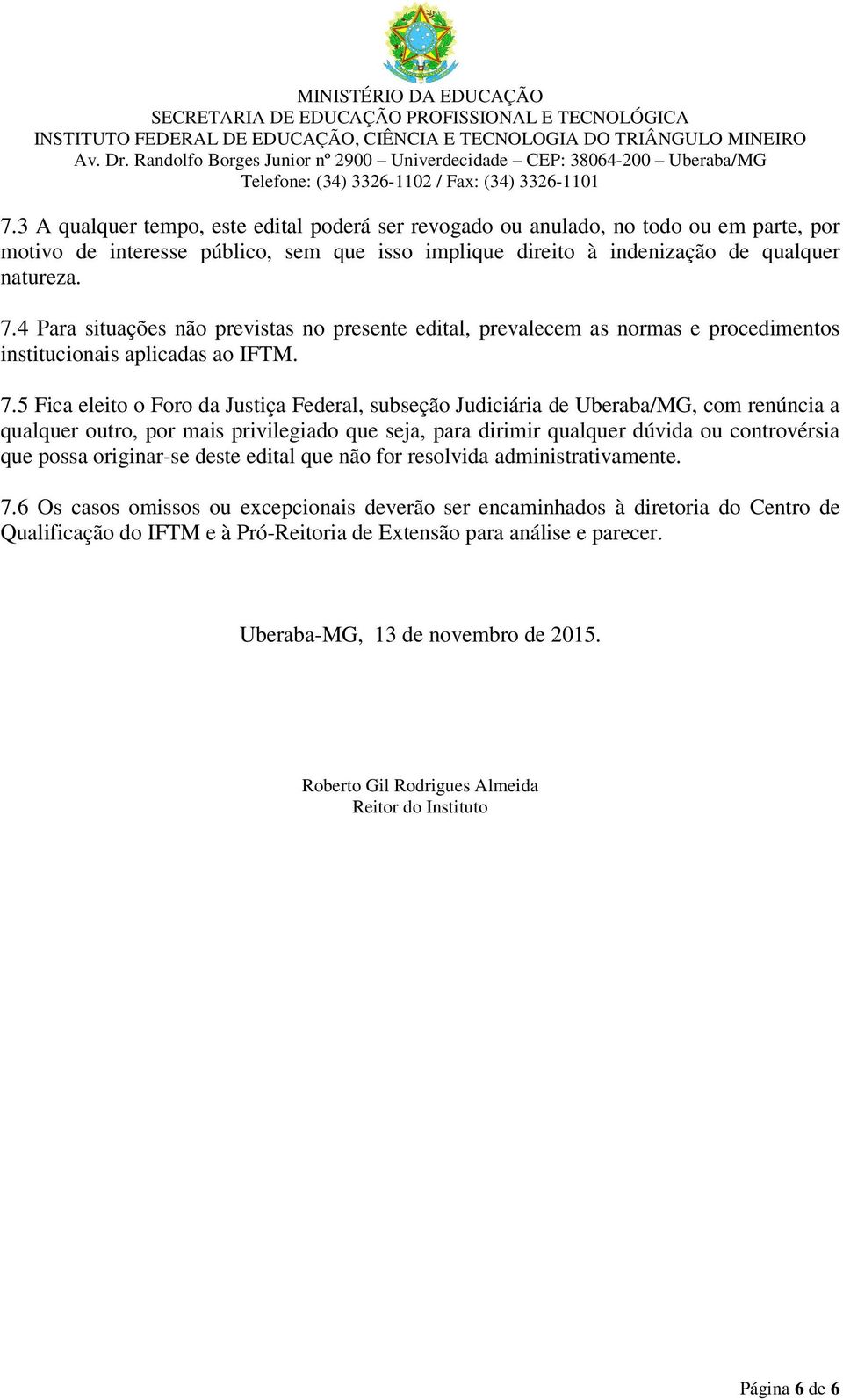 MINISTÉRIO DA EDUCAÇÃO
SECRETARIA DE EDUCAÇÃO PROFISSIONAL E TECNOLÓGICA
INSTITUTO FEDERAL DE EDUCAÇÃO, CIÊNCIA E TECNOLOGIA DO TRIÂNGULO MINEIRO
Av. Dr. Randolfo Borges Junior nº 2900 – Univerdecidade – CEP: 38064-200 – Uberaba/MG
Telefone: (34) 3326-1102 / Fax: (34) 3326-1101

7.3 A qualquer tempo, este edital poderá ser revogado ou anulado, no todo ou em parte, por motivo de interesse público, sem que isso implique direito à indenização de qualquer natureza.

7.4 Para situações não previstas no presente edital, prevalecem as normas e procedimentos institucionais aplicadas ao IFTM.

7.5 Fica eleito o Foro da Justiça Federal, subseção Judiciária de Uberaba/MG, com renúncia a qualquer outro, por mais privilegiado que seja, para dirimir qualquer dúvida ou controvérsia que possa originar-se deste edital que não for resolvida administrativamente.

7.6 Os casos omissos ou excepcionais deverão ser encaminhados à diretoria do Centro de Qualificação do IFTM e à Pró-Reitoria de Extensão para análise e parecer.

Uberaba-MG, 13 de novembro de 2015.

Roberto Gil Rodrigues Almeida
Reitor do Instituto

Página 6 de 6